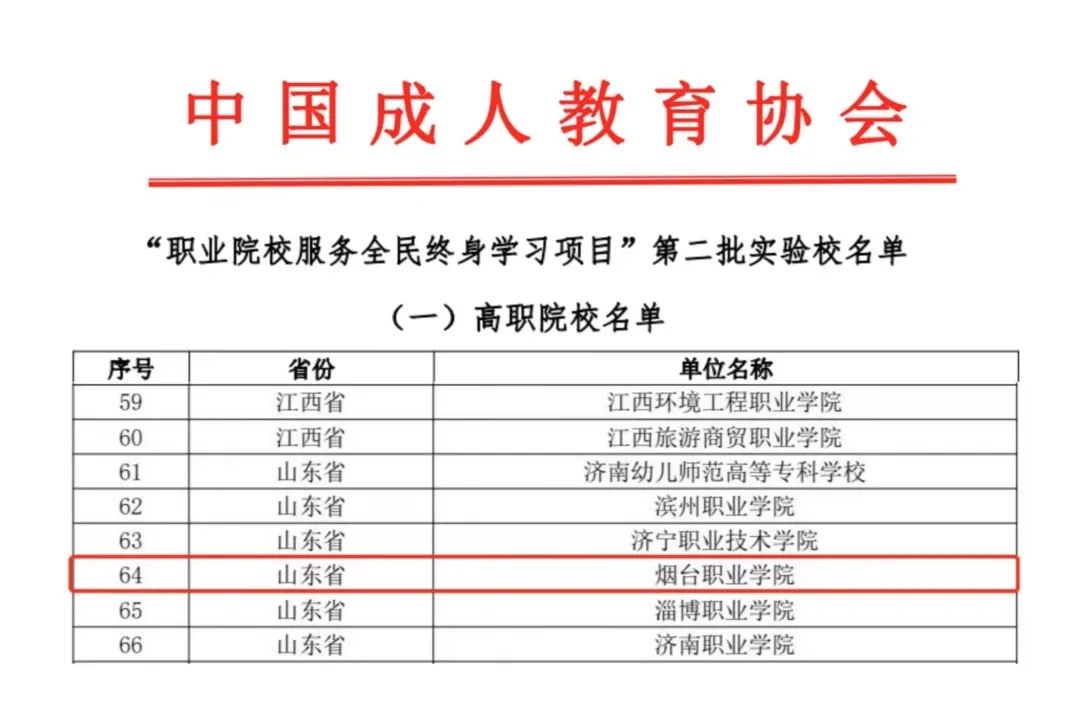 中国成人教育协会

“职业院校服务全民终身学习项目”第二批实验校名单

（一）高职院校名单

| 序号 | 省份 | 单位名称 |
|---|---|---|
| 59 | 江西省 | 江西环境工程职业学院 |
| 60 | 江西省 | 江西旅游商贸职业学院 |
| 61 | 山东省 | 济南幼儿师范高等专科学校 |
| 62 | 山东省 | 滨州职业学院 |
| 63 | 山东省 | 济宁职业技术学院 |
| 64 | 山东省 | 烟台职业学院 |
| 65 | 山东省 | 淄博职业学院 |
| 66 | 山东省 | 济南职业学院 |